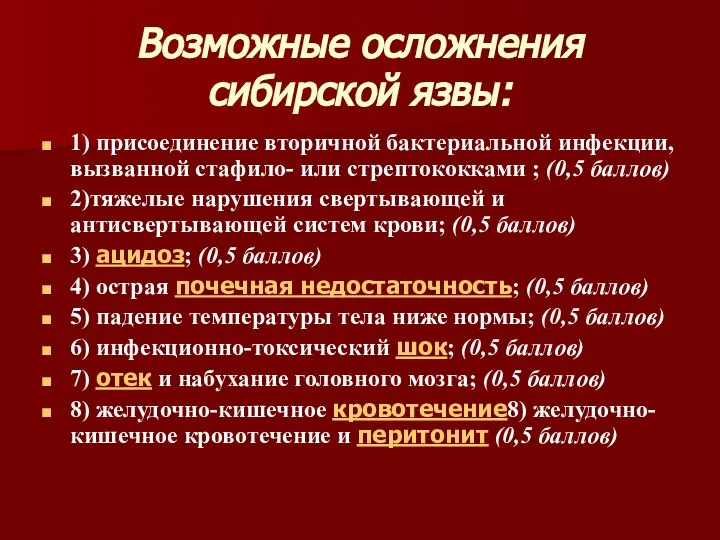 Возможные осложнения сибирской язвы:

1) присоединение вторичной бактериальной инфекции, вызванной стафило- или стрептококками ; (0,5 баллов)

2)тяжелые нарушения свертывающей и антисвертывающей систем крови; (0,5 баллов)

3) ацидоз; (0,5 баллов)

4) острая почечная недостаточность; (0,5 баллов)

5) падение температуры тела ниже нормы; (0,5 баллов)

6) инфекционно-токсический шок; (0,5 баллов)

7) отек и набухание головного мозга; (0,5 баллов)

8) желудочно-кишечное кровотечение8) желудочно-кишечное кровотечение и перитонит (0,5 баллов)